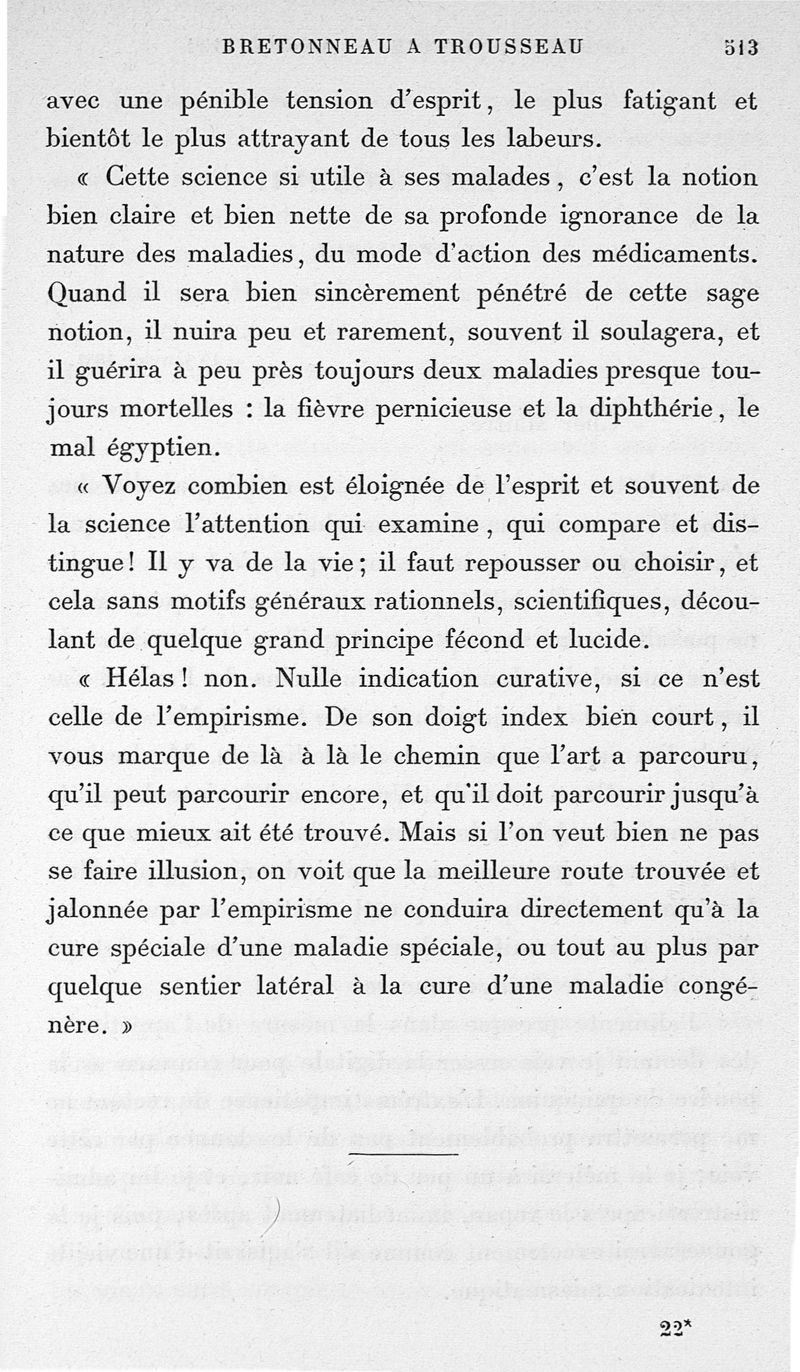 BRETONNEAU A TROUSSEAU 513

avec une pénible tension d'esprit, le plus fatigant et bientôt le plus attrayant de tous les labeurs.

« Cette science si utile à ses malades, c'est la notion bien claire et bien nette de sa profonde ignorance de la nature des maladies, du mode d'action des médicaments. Quand il sera bien sincèrement pénétré de cette sage notion, il nuira peu et rarement, souvent il soulagera, et il guérira à peu près toujours deux maladies presque toujours mortelles : la fièvre pernicieuse et la diphthérie, le mal égyptien.

« Voyez combien est éloignée de l'esprit et souvent de la science l'attention qui examine, qui compare et distingue! Il y va de la vie; il faut repousser ou choisir, et cela sans motifs généraux rationnels, scientifiques, découlant de quelque grand principe fécond et lucide.

« Hélas! non. Nulle indication curative, si ce n'est celle de l'empirisme. De son doigt index bien court, il vous marque de là à là le chemin que l'art a parcouru, qu'il peut parcourir encore, et qu'il doit parcourir jusqu'à ce que mieux ait été trouvé. Mais si l'on veut bien ne pas se faire illusion, on voit que la meilleure route trouvée et jalonnée par l'empirisme ne conduira directement qu'à la cure spéciale d'une maladie spéciale, ou tout au plus par quelque sentier latéral à la cure d'une maladie congénère. »

22*